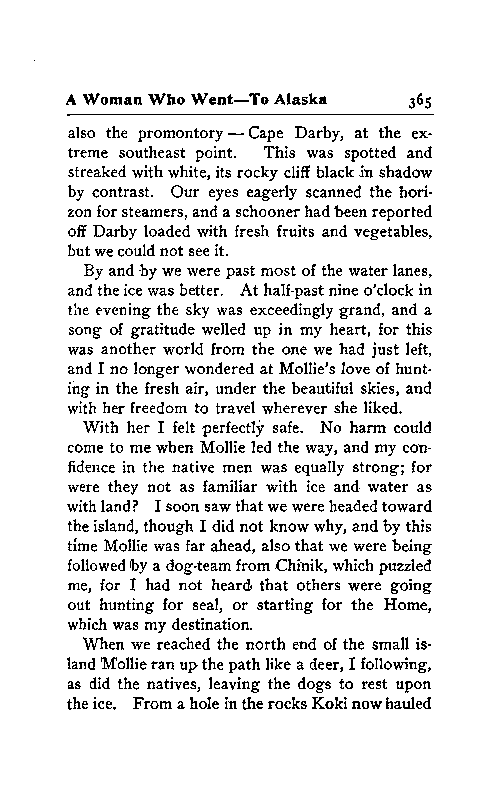 A Woman Who Went—To Alaska 365

also the promontory — Cape Darby, at the extreme southeast point. This was spotted and streaked with white, its rocky cliff black in shadow by contrast. Our eyes eagerly scanned the horizon for steamers, and a schooner had been reported off Darby loaded with fresh fruits and vegetables, but we could not see it.

By and by we were past most of the water lanes, and the ice was better. At half-past nine o'clock in the evening the sky was exceedingly grand, and a song of gratitude welled up in my heart, for this was another world from the one we had just left, and I no longer wondered at Mollie's love of hunting in the fresh air, under the beautiful skies, and with her freedom to travel wherever she liked.

With her I felt perfectly safe. No harm could come to me when Mollie led the way, and my confidence in the native men was equally strong; for were they not as familiar with ice and water as with land? I soon saw that we were headed toward the island, though I did not know why, and by this time Mollie was far ahead, also that we were being followed by a dog-team from Chinik, which puzzled me, for I had not heard that others were going out hunting for seal, or starting for the Home, which was my destination.

When we reached the north end of the small island Mollie ran up the path like a deer, I following, as did the natives, leaving the dogs to rest upon the ice. From a hole in the rocks Koki now hauled